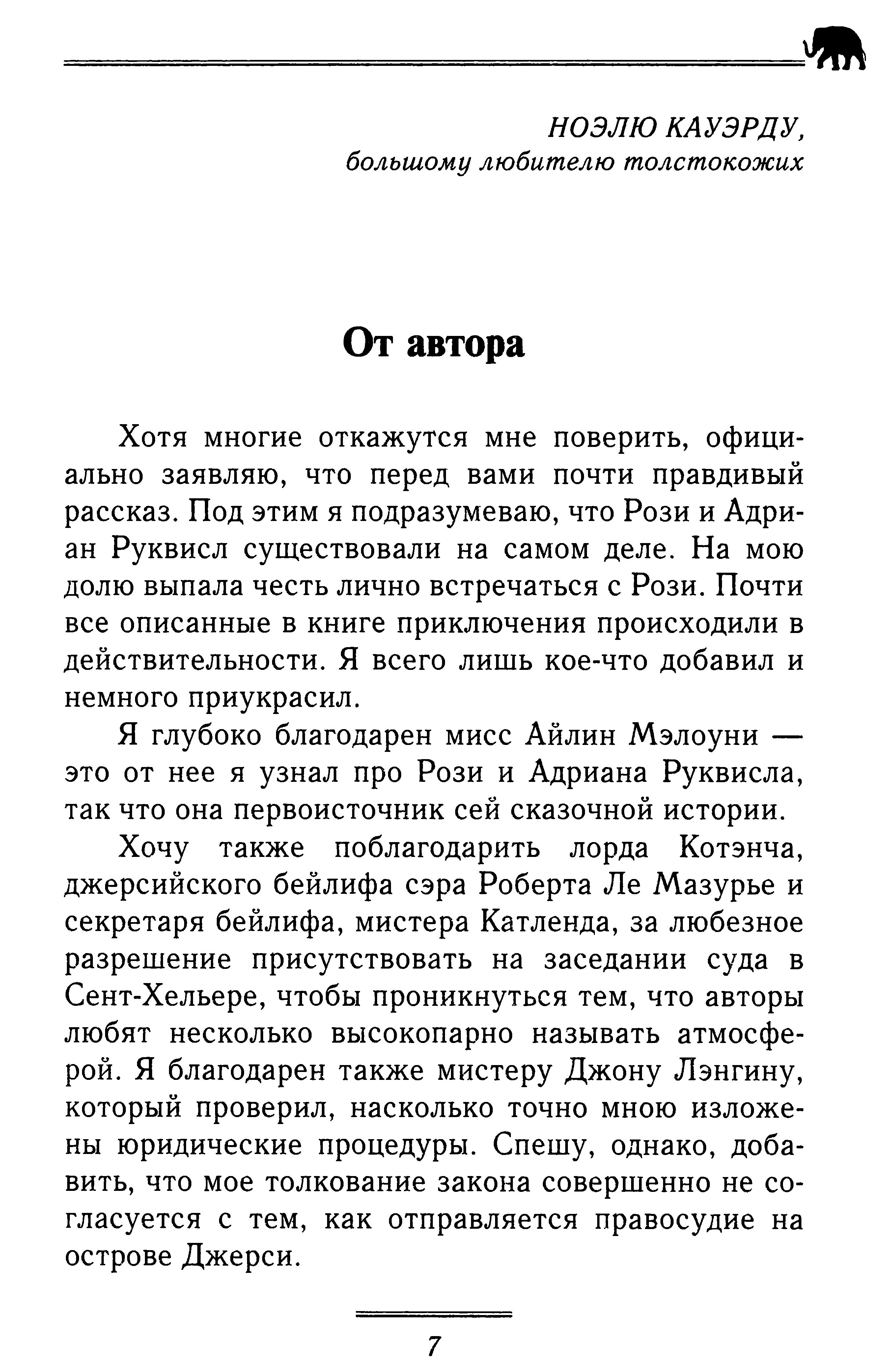 НОЭЛЮ КАУЭРДУ,
большому любителю толстокожих

От автора

Хотя многие откажутся мне поверить, официально заявляю, что перед вами почти правдивый рассказ. Под этим я подразумеваю, что Рози и Адриан Руквисл существовали на самом деле. На мою долю выпала честь лично встречаться с Рози. Почти все описанные в книге приключения происходили в действительности. Я всего лишь кое-что добавил и немного приукрасил.

Я глубоко благодарен мисс Айлин Мэлоуни — это от нее я узнал про Рози и Адриана Руквисла, так что она первоисточник сей сказочной истории.

Хочу также поблагодарить лорда Котэнча, джерсийского бейлифа сэра Роберта Ле Мазурье и секретаря бейлифа, мистера Катленда, за любезное разрешение присутствовать на заседании суда в Сент-Хельере, чтобы проникнуться тем, что авторы любят несколько высокопарно называть атмосферой. Я благодарен также мистеру Джону Лэнгину, который проверил, насколько точно мною изложены юридические процедуры. Спешу, однако, добавить, что мое толкование закона совершенно не согласуется с тем, как отправляется правосудие на острове Джерси.

7